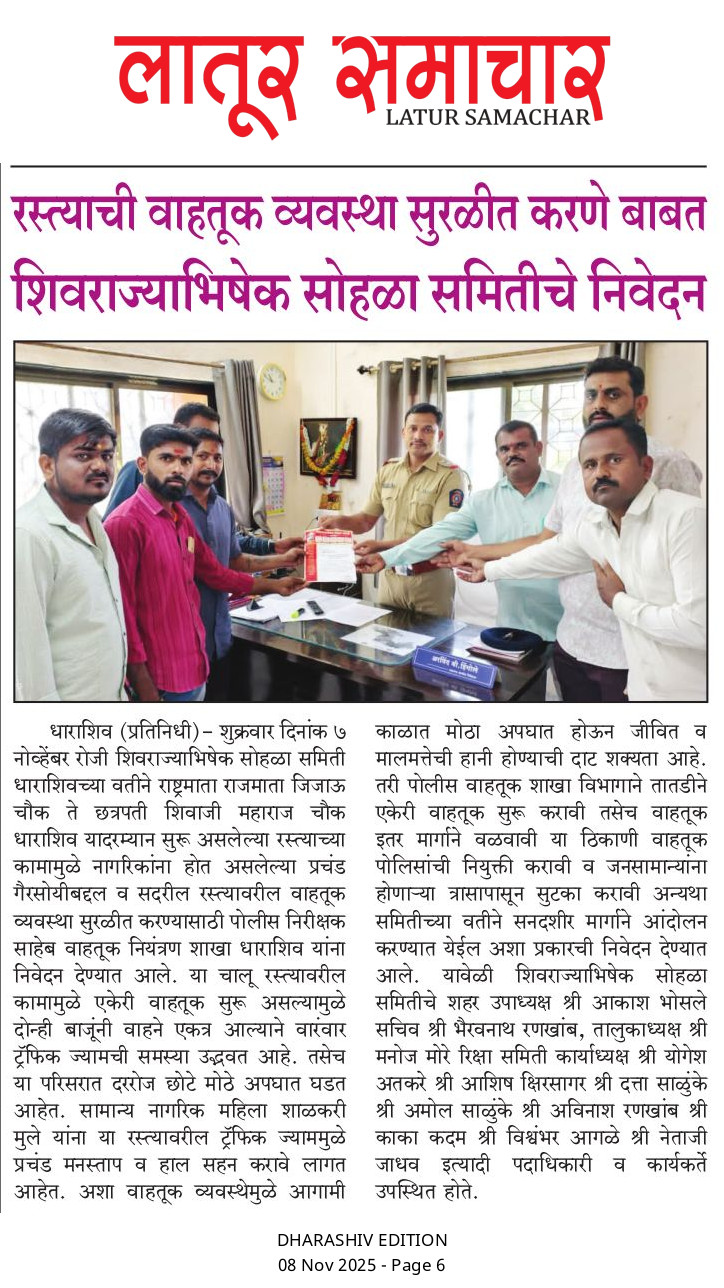 लातूर समाचार
LATUR SAMACHAR

रस्त्याची वाहतूक व्यवस्था सुरळीत करणे बाबत शिवराज्याभिषेक सोहळा समितीचे निवेदन

धाराशिव (प्रतिनिधी) – शुक्रवार दिनांक ७ नोव्हेंबर रोजी शिवराज्याभिषेक सोहळा समिती धाराशिवच्या वतीने राष्ट्रमाता राजमाता जिजाऊ चौक ते छत्रपती शिवाजी महाराज चौक धाराशिव यादरम्यान सुरू असलेल्या रस्त्याच्या कामामुळे नागरिकांना होत असलेल्या प्रचंड गैरसोयीबद्दल व सदरील रस्त्यावरील वाहतूक व्यवस्था सुरळीत करण्यासाठी पोलीस निरीक्षक साहेब वाहतूक नियंत्रण शाखा धाराशिव यांना निवेदन देण्यात आले. या चालू रस्त्यावरील कामामुळे एकेरी वाहतूक सुरू असल्यामुळे दोन्ही बाजूंनी वाहने एकत्र आल्याने वारंवार ट्रॅफिक ज्यामची समस्या उद्भवत आहे. तसेच या परिसरात दररोज छोटे मोठे अपघात घडत आहेत. सामान्य नागरिक महिला शाळकरी मुले यांना या रस्त्यावरील ट्रॅफिक ज्याममुळे प्रचंड मनस्ताप व हाल सहन करावे लागत आहेत. अशा वाहतूक व्यवस्थेमुळे आगामी काळात मोठा अपघात होऊन जीवित व मालमत्तेची हानी होण्याची दाट शक्यता आहे. तरी पोलीस वाहतूक शाखा विभागाने तातडीने एकेरी वाहतूक सुरू करावी तसेच वाहतूक इतर मार्गाने वळवावी या ठिकाणी वाहतूक पोलिसांची नियुक्ती करावी व जनसामान्यांना होणाऱ्या त्रासापासून सुटका करावी अन्यथा समितीच्या वतीने सनदशीर मार्गाने आंदोलन करण्यात येईल अशा प्रकारची निवेदन देण्यात आले. यावेळी शिवराज्याभिषेक सोहळा समितीचे शहर उपाध्यक्ष श्री आकाश भोसले सचिव श्री भैरवनाथ रणखांब, तालुकाध्यक्ष श्री मनोज मोरे रिक्षा समिती कार्याध्यक्ष श्री योगेश अतकरे श्री आशिष क्षिरसागर श्री दत्ता साळुंके श्री अमोल साळुंके श्री अविनाश रणखांब श्री काका कदम श्री विश्वंभर आगळे श्री नेताजी जाधव इत्यादी पदाधिकारी व कार्यकर्ते उपस्थित होते.

DHARASHIV EDITION
08 Nov 2025 - Page 6